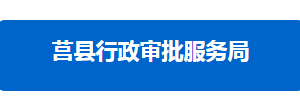 莒县行政审批服务局